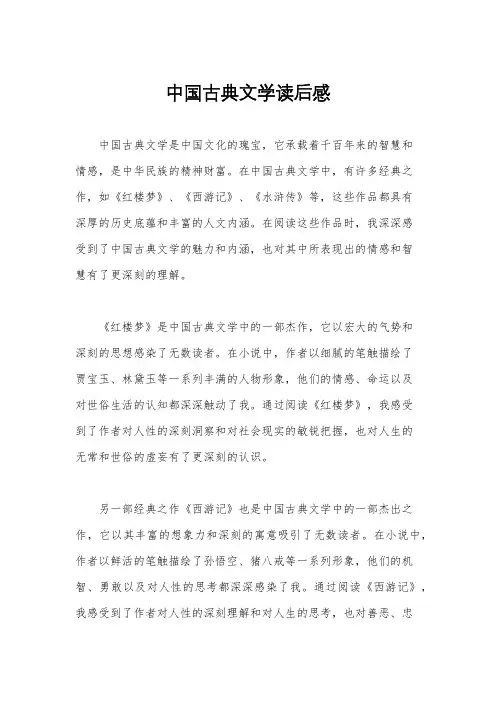 中国古典文学读后感

中国古典文学是中国文化的瑰宝，它承载着千百年来的智慧和情感，是中华民族的精神财富。在中国古典文学中，有许多经典之作，如《红楼梦》、《西游记》、《水浒传》等，这些作品都具有深厚的历史底蕴和丰富的人文内涵。在阅读这些作品时，我深深感受到了中国古典文学的魅力和内涵，也对其中所表现出的情感和智慧有了更深刻的理解。

《红楼梦》是中国古典文学中的一部杰作，它以宏大的气势和深刻的思想感染了无数读者。在小说中，作者以细腻的笔触描绘了贾宝玉、林黛玉等一系列丰满的人物形象，他们的情感、命运以及对世俗生活的认知都深深触动了我。通过阅读《红楼梦》，我感受到了作者对人性的深刻洞察和对社会现实的敏锐把握，也对人生的无常和世俗的虚妄有了更深刻的认识。

另一部经典之作《西游记》也是中国古典文学中的一部杰出之作，它以其丰富的想象力和深刻的寓意吸引了无数读者。在小说中，作者以鲜活的笔触描绘了孙悟空、猪八戒等一系列形象，他们的机智、勇敢以及对人性的思考都深深感染了我。通过阅读《西游记》，我感受到了作者对人性的深刻理解和对人生的思考，也对善恶、忠